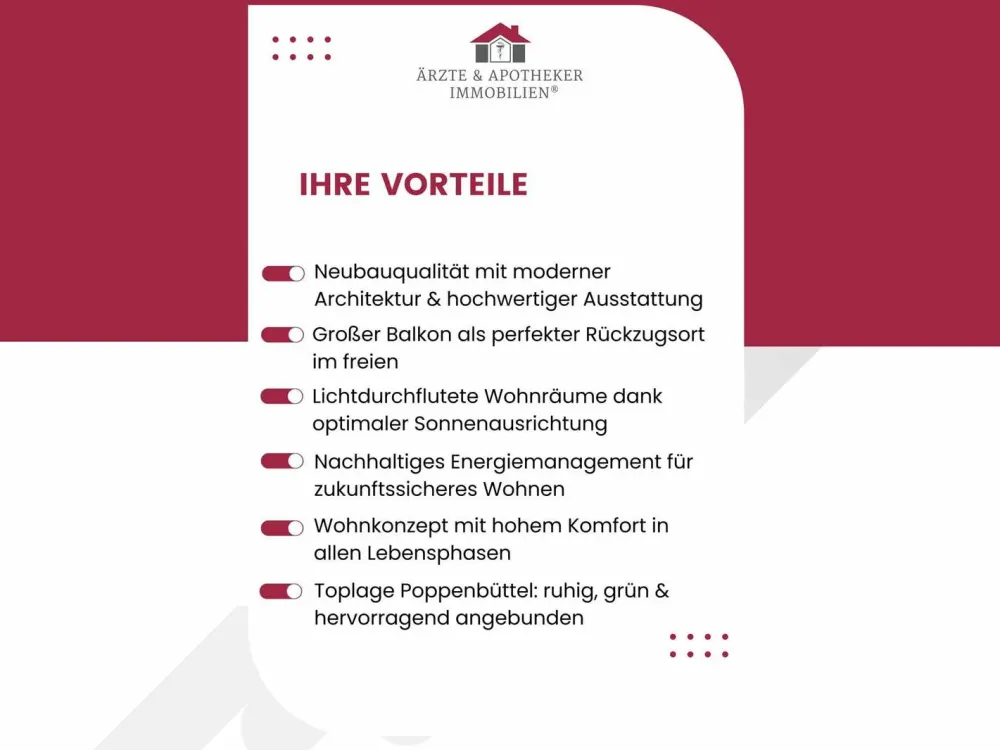 ÄRZTE & APOTHEKER IMMOBILIEN®

IHRE VORTEILE

Neubauqualität mit moderner Architektur & hochwertiger Ausstattung

Großer Balkon als perfekter Rückzugsort im freien

Lichtdurchflutete Wohnräume dank optimaler Sonnenausrichtung

Nachhaltiges Energiemanagement für zukunftssicheres Wohnen

Wohnkonzept mit hohem Komfort in allen Lebensphasen

Toplage Poppenbüttel: ruhig, grün & hervorragend angebunden